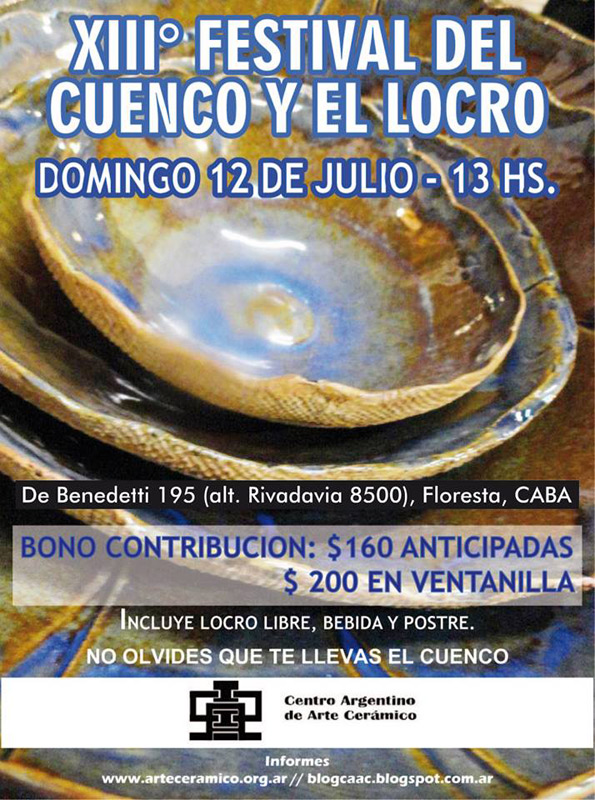 XIII° FESTIVAL DEL CUENCO Y EL LOCRO

DOMINGO 12 DE JULIO - 13 HS.

De Benedetti 195 (alt. Rivadavia 8500), Floresta, CABA

BONO CONTRIBUCION: $160 ANTICIPADAS
$ 200 EN VENTANILLA

INCLUYE LOCRO LIBRE, BEBIDA Y POSTRE.

NO OLVIDES QUE TE LLEVAS EL CUENCO

Centro Argentino de Arte Cerámico

Informes
www.arteceramico.org.ar // blogcaac.blogspot.com.ar